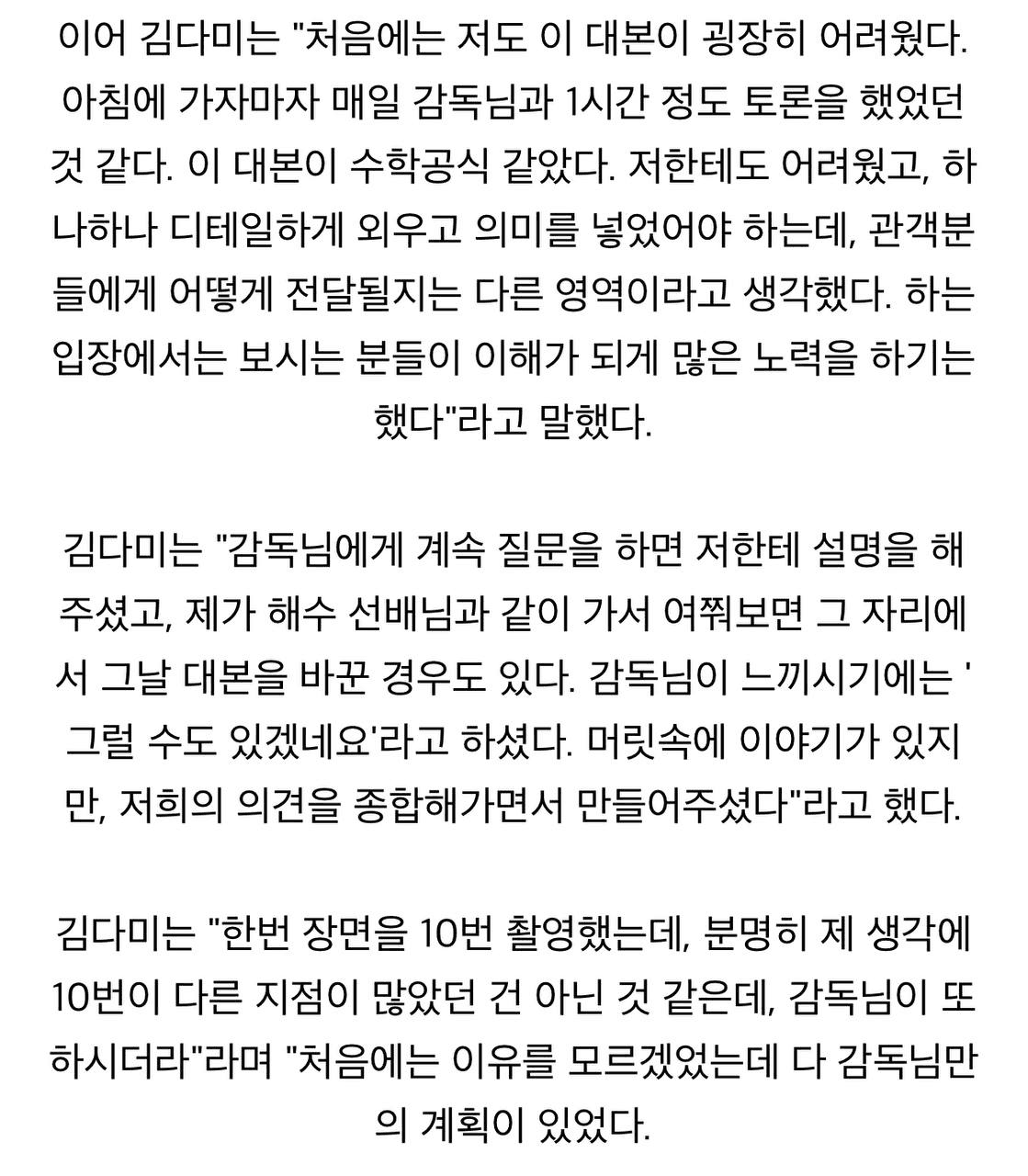 이어 김다미는 "처음에는 저도 이 대본이 굉장히 어려웠다. 아침에 가자마자 매일 감독님과 1시간 정도 토론을 했었던 것 같다. 이 대본이 수학공식 같았다. 저한테도 어려웠고, 하나하나 디테일하게 외우고 의미를 넣었어야 하는데, 관객분들에게 어떻게 전달될지는 다른 영역이라고 생각했다. 하는 입장에서는 보시는 분들이 이해가 되게 많은 노력을 하기는 했다"라고 말했다.

김다미는 "감독님에게 계속 질문을 하면 저한테 설명을 해주셨고, 제가 해수 선배님과 같이 가서 여쭤보면 그 자리에서 그날 대본을 바꾼 경우도 있다. 감독님이 느끼시기에는 '그럴 수도 있겠네요'라고 하셨다. 머릿속에 이야기가 있지만, 저희의 의견을 종합해가면서 만들어주셨다"라고 했다.

김다미는 "한번 장면을 10번 촬영했는데, 분명히 제 생각에 10번이 다른 지점이 많았던 건 아닌 것 같은데, 감독님이 또 하시더라"라며 "처음에는 이유를 모르겠었는데 다 감독님만의 계획이 있었다.